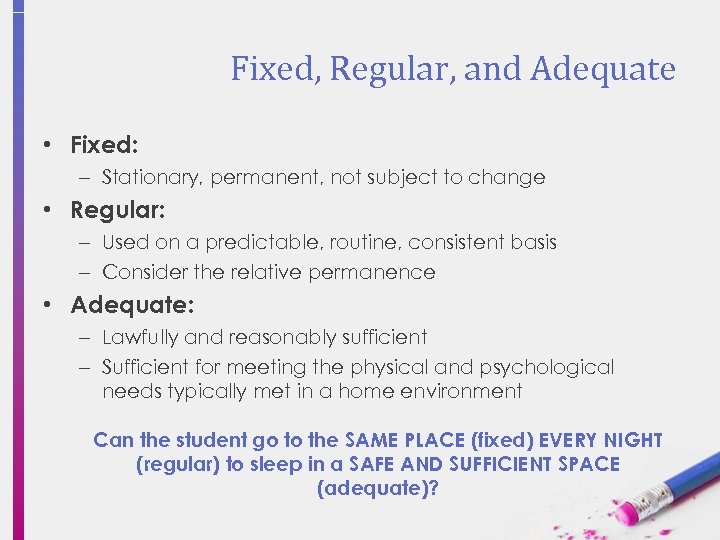 Fixed, Regular, and Adequate

• Fixed:
– Stationary, permanent, not subject to change
• Regular:
– Used on a predictable, routine, consistent basis
– Consider the relative permanence
• Adequate:
– Lawfully and reasonably sufficient
– Sufficient for meeting the physical and psychological needs typically met in a home environment

Can the student go to the SAME PLACE (fixed) EVERY NIGHT (regular) to sleep in a SAFE AND SUFFICIENT SPACE (adequate)?